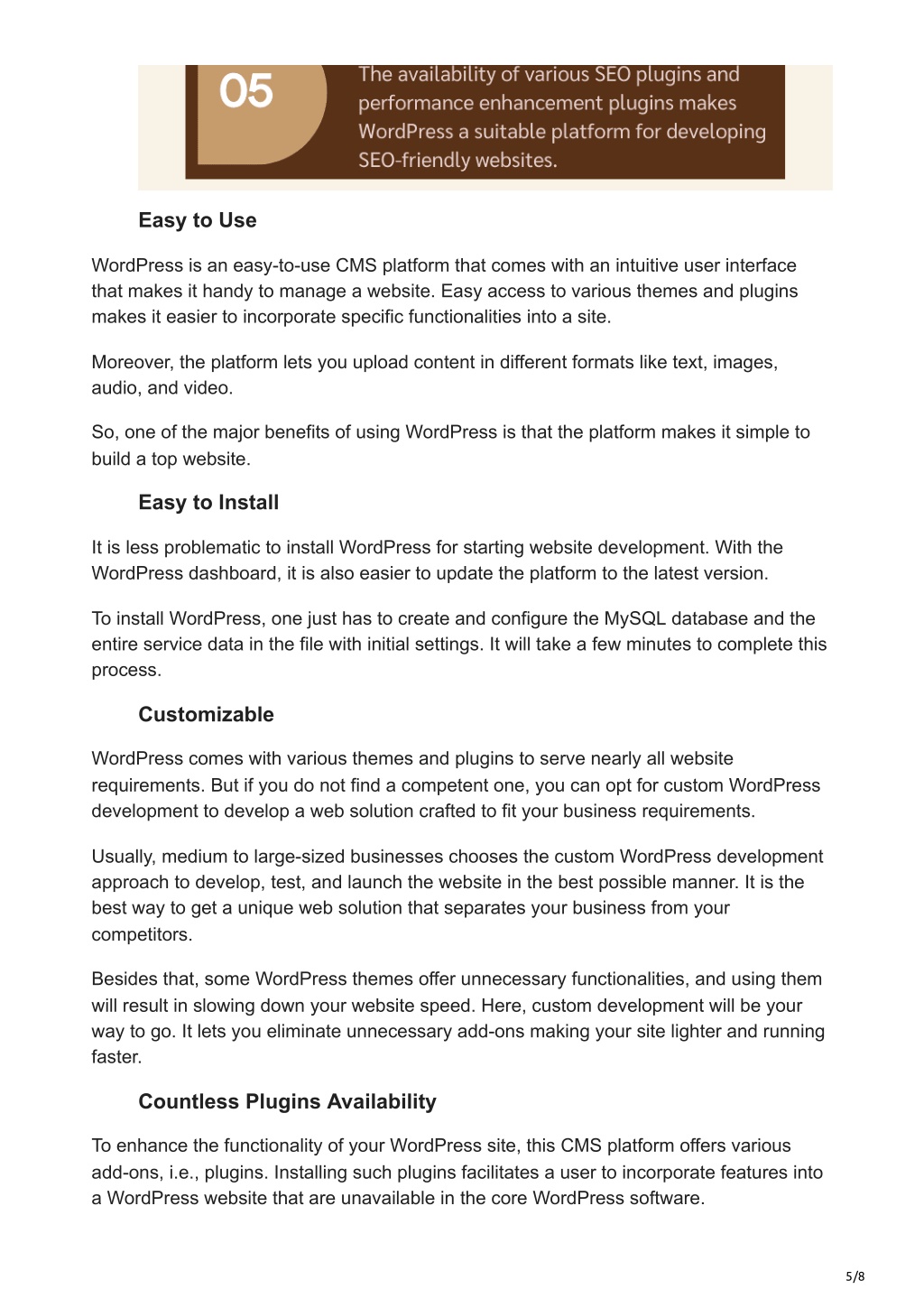 05

The availability of various SEO plugins and performance enhancement plugins makes WordPress a suitable platform for developing SEO-friendly websites.

Easy to Use

WordPress is an easy-to-use CMS platform that comes with an intuitive user interface that makes it handy to manage a website. Easy access to various themes and plugins makes it easier to incorporate specific functionalities into a site.

Moreover, the platform lets you upload content in different formats like text, images, audio, and video.

So, one of the major benefits of using WordPress is that the platform makes it simple to build a top website.

Easy to Install

It is less problematic to install WordPress for starting website development. With the WordPress dashboard, it is also easier to update the platform to the latest version.

To install WordPress, one just has to create and configure the MySQL database and the entire service data in the file with initial settings. It will take a few minutes to complete this process.

Customizable

WordPress comes with various themes and plugins to serve nearly all website requirements. But if you do not find a competent one, you can opt for custom WordPress development to develop a web solution crafted to fit your business requirements.

Usually, medium to large-sized businesses chooses the custom WordPress development approach to develop, test, and launch the website in the best possible manner. It is the best way to get a unique web solution that separates your business from your competitors.

Besides that, some WordPress themes offer unnecessary functionalities, and using them will result in slowing down your website speed. Here, custom development will be your way to go. It lets you eliminate unnecessary add-ons making your site lighter and running faster.

Countless Plugins Availability

To enhance the functionality of your WordPress site, this CMS platform offers various add-ons, i.e., plugins. Installing such plugins facilitates a user to incorporate features into a WordPress website that are unavailable in the core WordPress software.

5/8